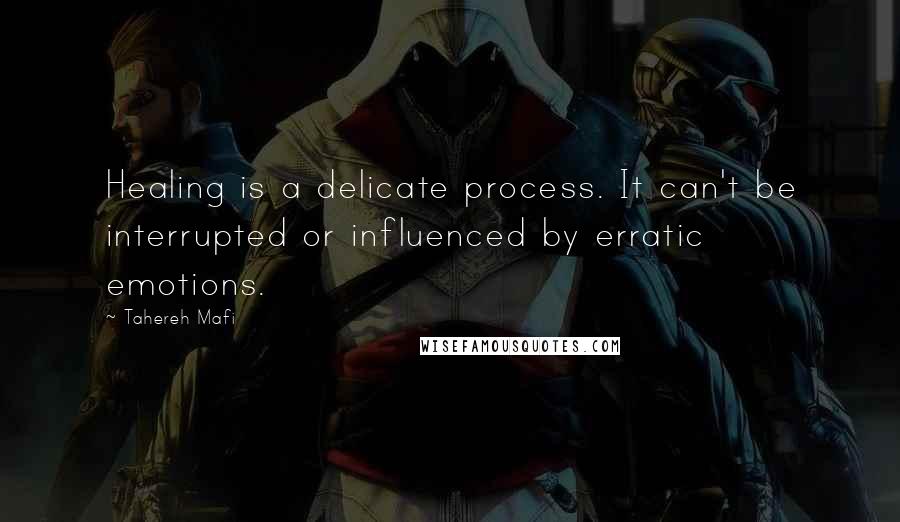 Healing is a delicate process. It can't be interrupted or influenced by erratic emotions.

~ Tahereh Mafi

WISEFAMOUSQUOTES.COM